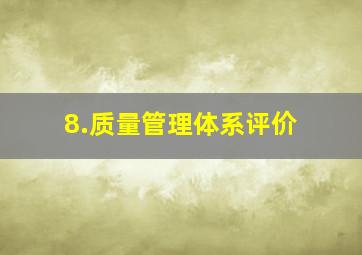 8.质量管理体系评价